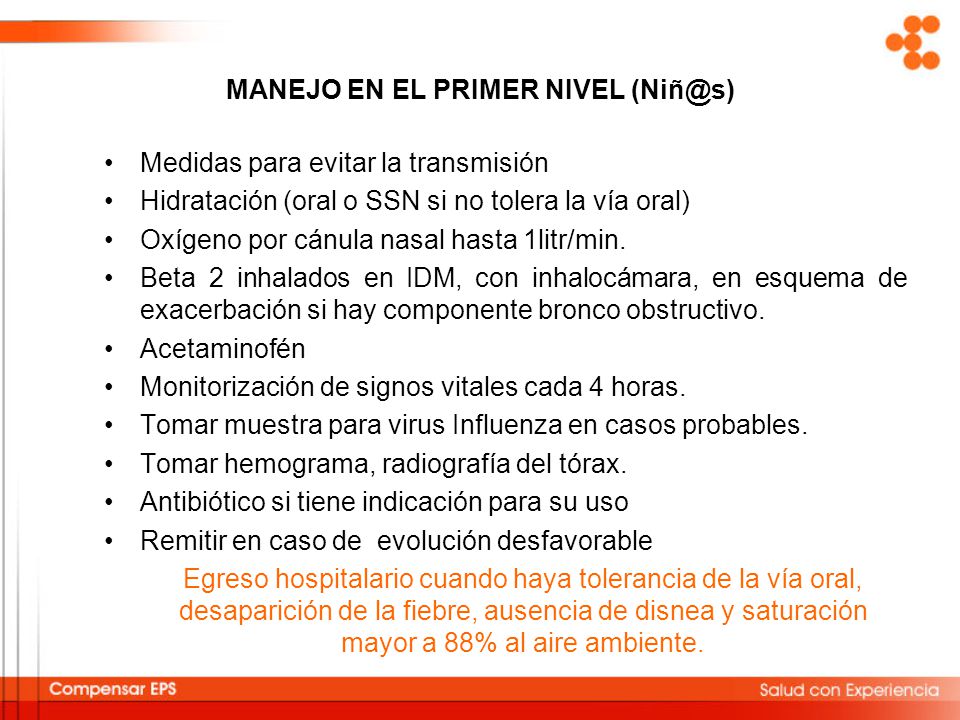 MANEJO EN EL PRIMER NIVEL (Niñ@s)

• Medidas para evitar la transmisión
• Hidratación (oral o SSN si no tolera la vía oral)
• Oxígeno por cánula nasal hasta 1litr/min.
• Beta 2 inhalados en IDM, con inhalocámara, en esquema de exacerbación si hay componente bronco obstructivo.
• Acetaminofén
• Monitorización de signos vitales cada 4 horas.
• Tomar muestra para virus Influenza en casos probables.
• Tomar hemograma, radiografía del tórax.
• Antibiótico si tiene indicación para su uso
• Remitir en caso de evolución desfavorable

Egreso hospitalario cuando haya tolerancia de la vía oral, desaparición de la fiebre, ausencia de disnea y saturación mayor a 88% al aire ambiente.

Compensar EPS

Salud con Experiencia